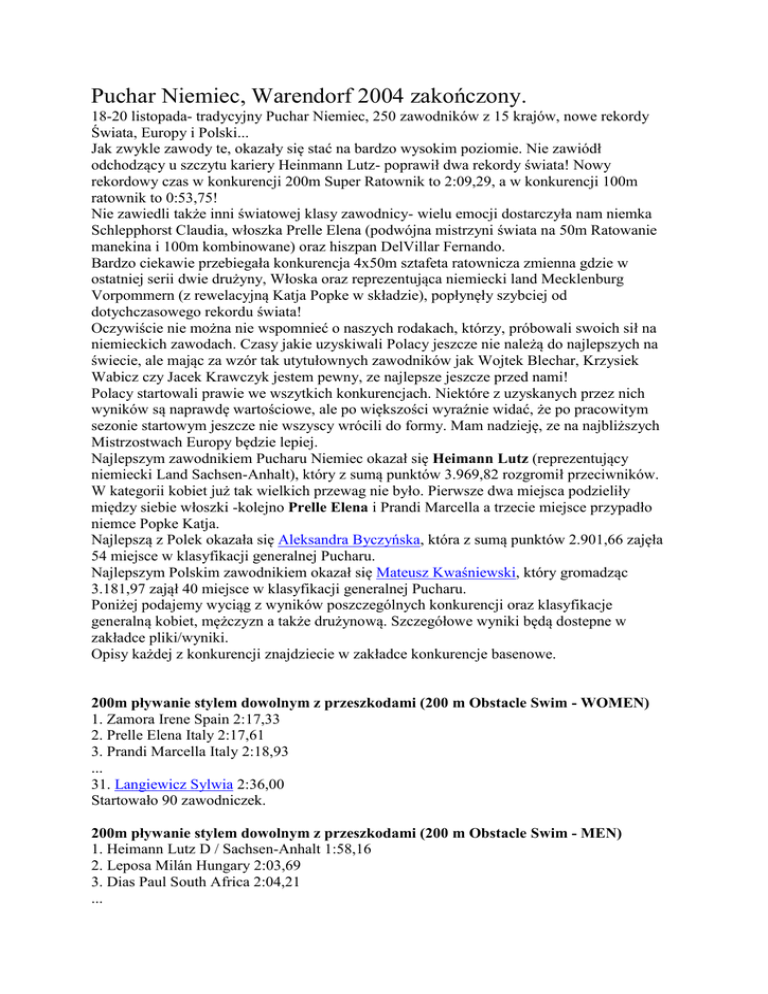 Puchar Niemiec, Warendorf 2004 zakończony.

18-20 listopada- tradycyjny Puchar Niemiec, 250 zawodników z 15 krajów, nowe rekordy Świata, Europy i Polski...
Jak zwykle zawody te, okazały się stać na bardzo wysokim poziomie. Nie zawiódł odchodzący u szczytu kariery Heinmann Lutz- poprawił dwa rekordy świata! Nowy rekordowy czas w konkurencji 200m Super Ratownik to 2:09,29, a w konkurencji 100m ratownik to 0:53,75!
Nie zawiedli także inni światowej klasy zawodnicy- wielu emocji dostarczyła nam niemka Schlepphorst Claudia, włoszka Prelle Elena (podwójna mistrzyni świata na 50m Ratowanie manekina i 100m kombinowane) oraz hiszpan DelVillar Fernando.
Bardzo ciekawie przebiegała konkurencja 4x50m sztafeta ratownicza zmienna gdzie w ostatniej serii dwie drużyny, Włoska oraz reprezentująca niemiecki land Mecklenburg Vorpommern (z rewelacyjną Katja Popke w składzie), popłynęły szybciej od dotychczasowego rekordu świata!
Oczywiście nie można nie wspomnieć o naszych rodakach, którzy, próbowali swoich sił na niemieckich zawodach. Czasy jakie uzyskiwali Polacy jeszcze nie należą do najlepszych na świecie, ale mając za wzór tak utytułownych zawodników jak Wojtek Blechar, Krzysiek Wabicz czy Jacek Krawczyk jestem pewny, ze najlepsze jeszcze przed nami!
Polacy startowali prawie we wszytkich konkurencjach. Niektóre z uzyskanych przez nich wyników są naprawdę wartościowe, ale po większości wyraźnie widać, że po pracowitym sezonie startowym jeszcze nie wszyscy wrócili do formy. Mam nadzieję, ze na najbliższych Mistrzostwach Europy będzie lepiej.
Najlepszym zawodnikiem Pucharu Niemiec okazał się Heimann Lutz (reprezentujący niemiecki Land Sachsen-Anhalt), który z sumą punktów 3.969,82 rozgromił przeciwników. W kategorii kobiet już tak wielkich przewag nie było. Pierwsze dwa miejsca podzieliły między siebie włoszki -kolejno Prelle Elena i Prandi Marcella a trzecie miejsce przypadło niemce Popke Katja.
Najlepszą z Polek okazała się Aleksandra Byczyńska, która z sumą punktów 2.901,66 zajęła 54 miejsce w klasyfikacji generalnej Pucharu.
Najlepszym Polskim zawodnikiem okazał się Mateusz Kwaśniewski, który gromadząc 3.181,97 zajął 40 miejsce w klasyfikacji generalnej Pucharu.
Poniżej podajemy wyciąg z wyników poszczególnych konkurencji oraz klasyfikacje generalną kobiet, mężczyzn a także drużynową. Szczegółowe wyniki będą dostepne w zakładce pliki/wyniki.
Opisy każdej z konkurencji znajdziecie w zakładce konkurencje basenowe.

200m pływanie stylem dowolnym z przeszkodami (200 m Obstacle Swim - WOMEN)
1. Zamora Irene Spain 2:17,33
2. Prelle Elena Italy 2:17,61
3. Prandi Marcella Italy 2:18,93
...
31. Langiewicz Sylwia 2:36,00
Startowało 90 zawodniczek.

200m pływanie stylem dowolnym z przeszkodami (200 m Obstacle Swim - MEN)
1. Heimann Lutz D / Sachsen-Anhalt 1:58,16
2. Leposa Milán Hungary 2:03,69
3. Dias Paul South Africa 2:04,21
...